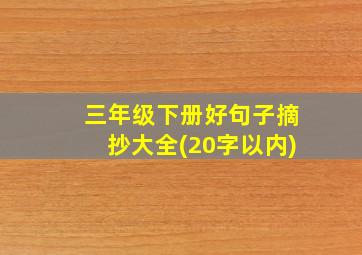 三年级下册好句子摘抄大全(20字以内)